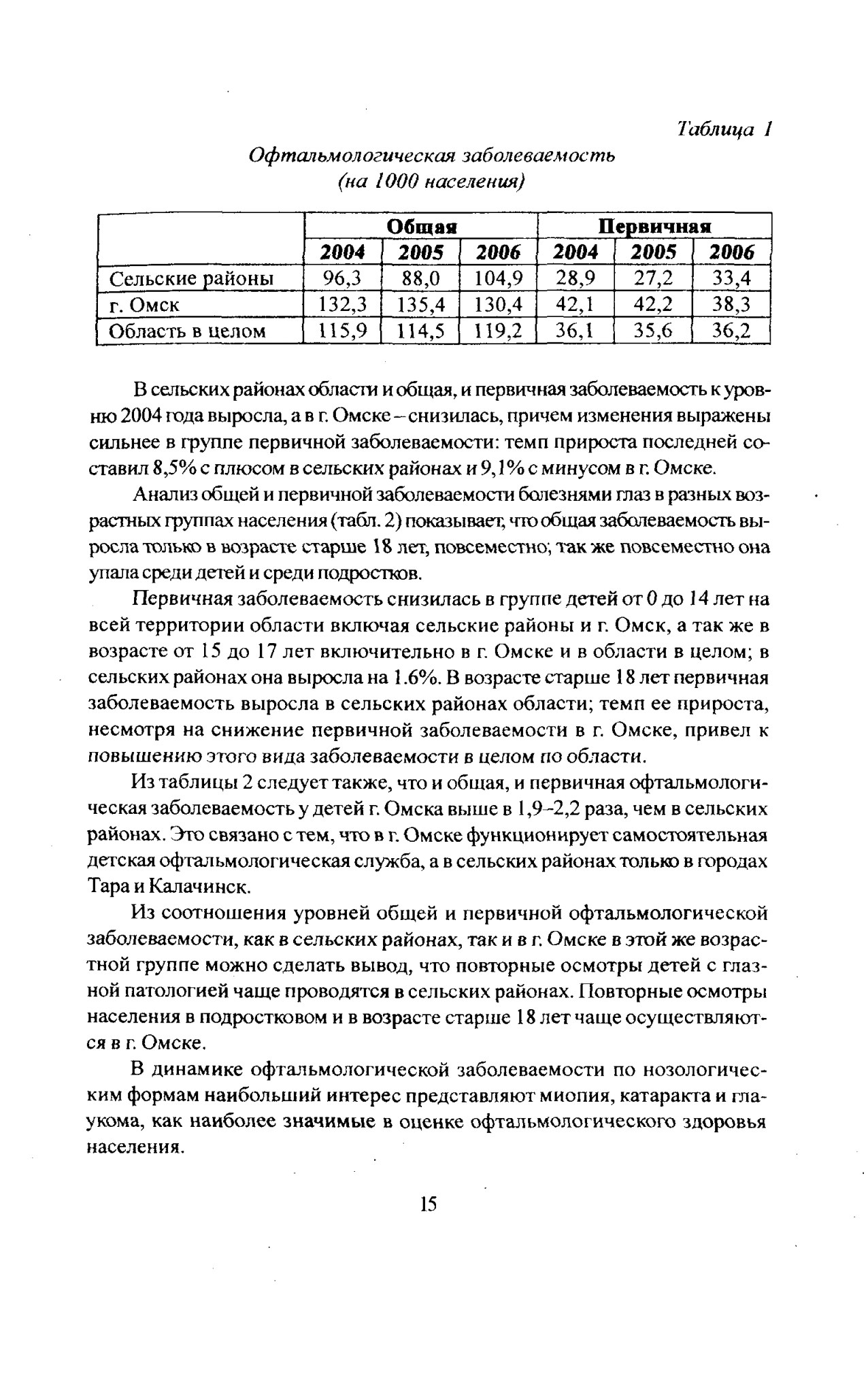 Таблица 1

Офтальмологическая заболеваемость
(на 1000 населения)

| | Общая | | | Первичная | | |
|---|---|---|---|---|---|---|
| | 2004 | 2005 | 2006 | 2004 | 2005 | 2006 |
| Сельские районы | 96,3 | 88,0 | 104,9 | 28,9 | 27,2 | 33,4 |
| г. Омск | 132,3 | 135,4 | 130,4 | 42,1 | 42,2 | 38,3 |
| Область в целом | 115,9 | 114,5 | 119,2 | 36,1 | 35,6 | 36,2 |

В сельских районах области и общая, и первичная заболеваемость к уровню 2004 года выросла, а в г. Омске – снизилась, причем изменения выражены сильнее в группе первичной заболеваемости: темп прироста последней составил 8,5% с плюсом в сельских районах и 9,1% с минусом в г. Омске.

Анализ общей и первичной заболеваемости болезнями глаз в разных возрастных группах населения (табл. 2) показывает, что общая заболеваемость выросла только в возрасте старше 18 лет, повсеместно; так же повсеместно она упала среди детей и среди подростков.

Первичная заболеваемость снизилась в группе детей от 0 до 14 лет на всей территории области включая сельские районы и г. Омск, а так же в возрасте от 15 до 17 лет включительно в г. Омске и в области в целом; в сельских районах она выросла на 1.6%. В возрасте старше 18 лет первичная заболеваемость выросла в сельских районах области; темп ее прироста, несмотря на снижение первичной заболеваемости в г. Омске, привел к повышению этого вида заболеваемости в целом по области.

Из таблицы 2 следует также, что и общая, и первичная офтальмологическая заболеваемость у детей г. Омска выше в 1,9–2,2 раза, чем в сельских районах. Это связано с тем, что в г. Омске функционирует самостоятельная детская офтальмологическая служба, а в сельских районах только в городах Тара и Калачинск.

Из соотношения уровней общей и первичной офтальмологической заболеваемости, как в сельских районах, так и в г. Омске в этой же возрастной группе можно сделать вывод, что повторные осмотры детей с глазной патологией чаще проводятся в сельских районах. Повторные осмотры населения в подростковом и в возрасте старше 18 лет чаще осуществляются в г. Омске.

В динамике офтальмологической заболеваемости по нозологическим формам наибольший интерес представляют миопия, катаракта и глаукома, как наиболее значимые в оценке офтальмологического здоровья населения.

15